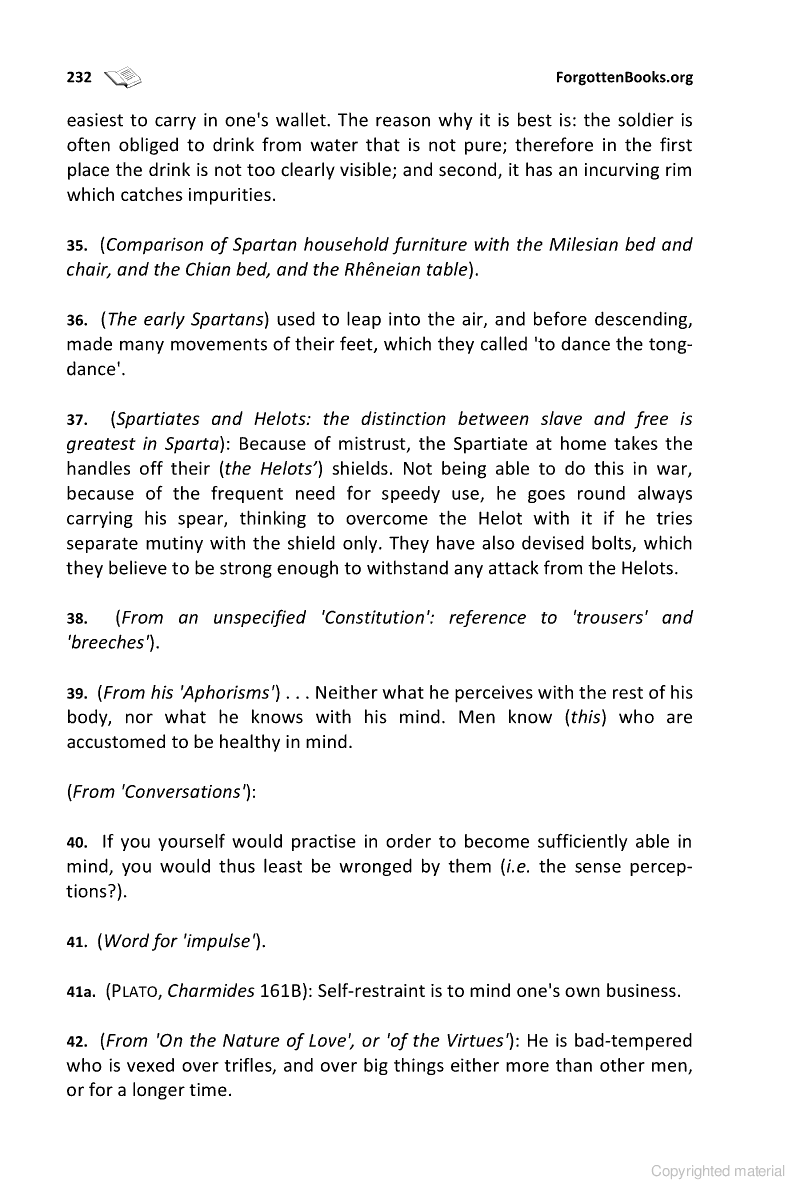 232

ForgottenBooks.org

easiest to carry in one's wallet. The reason why it is best is: the soldier is often obliged to drink from water that is not pure; therefore in the first place the drink is not too clearly visible; and second, it has an incurving rim which catches impurities.

35. (Comparison of Spartan household furniture with the Milesian bed and chair, and the Chian bed, and the Rhêneian table).

36. (The early Spartans) used to leap into the air, and before descending, made many movements of their feet, which they called 'to dance the tong-dance'.

37. (Spartiates and Helots: the distinction between slave and free is greatest in Sparta): Because of mistrust, the Spartiate at home takes the handles off their (the Helots') shields. Not being able to do this in war, because of the frequent need for speedy use, he goes round always carrying his spear, thinking to overcome the Helot with it if he tries separate mutiny with the shield only. They have also devised bolts, which they believe to be strong enough to withstand any attack from the Helots.

38. (From an unspecified 'Constitution': reference to 'trousers' and 'breeches').

39. (From his 'Aphorisms') . . . Neither what he perceives with the rest of his body, nor what he knows with his mind. Men know (this) who are accustomed to be healthy in mind.

(From 'Conversations'):

40. If you yourself would practise in order to become sufficiently able in mind, you would thus least be wronged by them (i.e. the sense perceptions?).

41. (Word for 'impulse').

41a. (PLATO, Charmides 161B): Self-restraint is to mind one's own business.

42. (From 'On the Nature of Love', or 'of the Virtues'): He is bad-tempered who is vexed over trifles, and over big things either more than other men, or for a longer time.

Copyrighted material